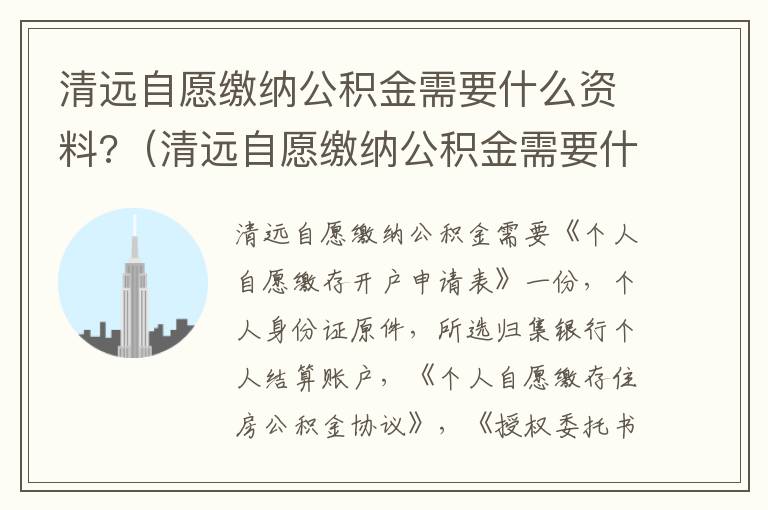 清远自愿缴纳公积金需要什么资料?（清远自愿缴纳公积金需要什

清远自愿缴纳公积金需要《个人自愿缴存开户申请表》一份，个人身份证原件，所选归集银行个人结算账户，《个人自愿缴存住房公积金协议》，《授权委托书